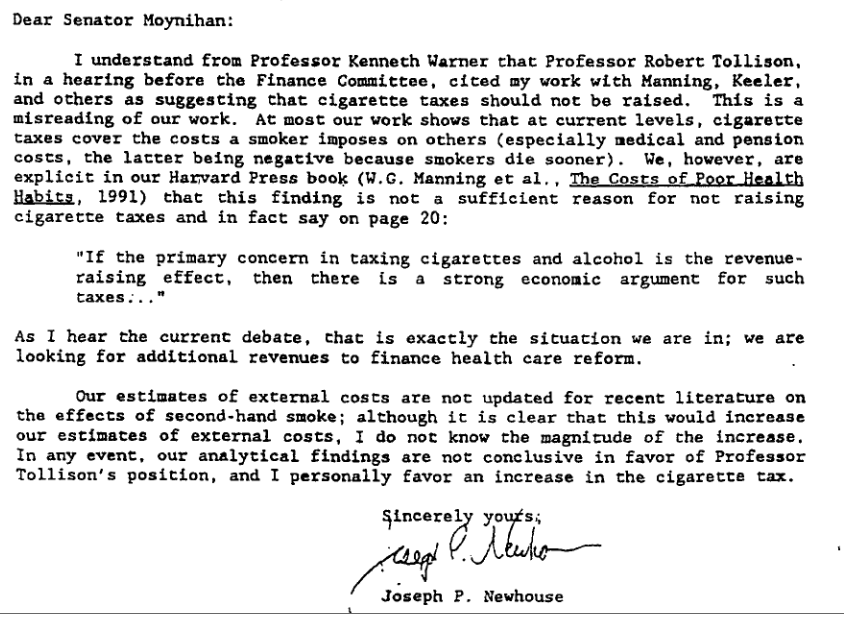 Dear Senator Moynihan:

I understand from Professor Kenneth Warner that Professor Robert Tollison, in a hearing before the Finance Committee, cited my work with Manning, Keeler, and others as suggesting that cigarette taxes should not be raised. This is a misreading of our work. At most our work shows that at current levels, cigarette taxes cover the costs a smoker imposes on others (especially medical and pension costs, the latter being negative because smokers die sooner). We, however, are explicit in our Harvard Press book (W.G. Manning et al., The Costs of Poor Health Habits, 1991) that this finding is not a sufficient reason for not raising cigarette taxes and in fact say on page 20:

"If the primary concern in taxing cigarettes and alcohol is the revenue-raising effect, then there is a strong economic argument for such taxes..."

As I hear the current debate, that is exactly the situation we are in; we are looking for additional revenues to finance health care reform.

Our estimates of external costs are not updated for recent literature on the effects of second-hand smoke; although it is clear that this would increase our estimates of external costs, I do not know the magnitude of the increase. In any event, our analytical findings are not conclusive in favor of Professor Tollison's position, and I personally favor an increase in the cigarette tax.

Sincerely yours,

Joseph P. Newhouse

Joseph P. Newhouse